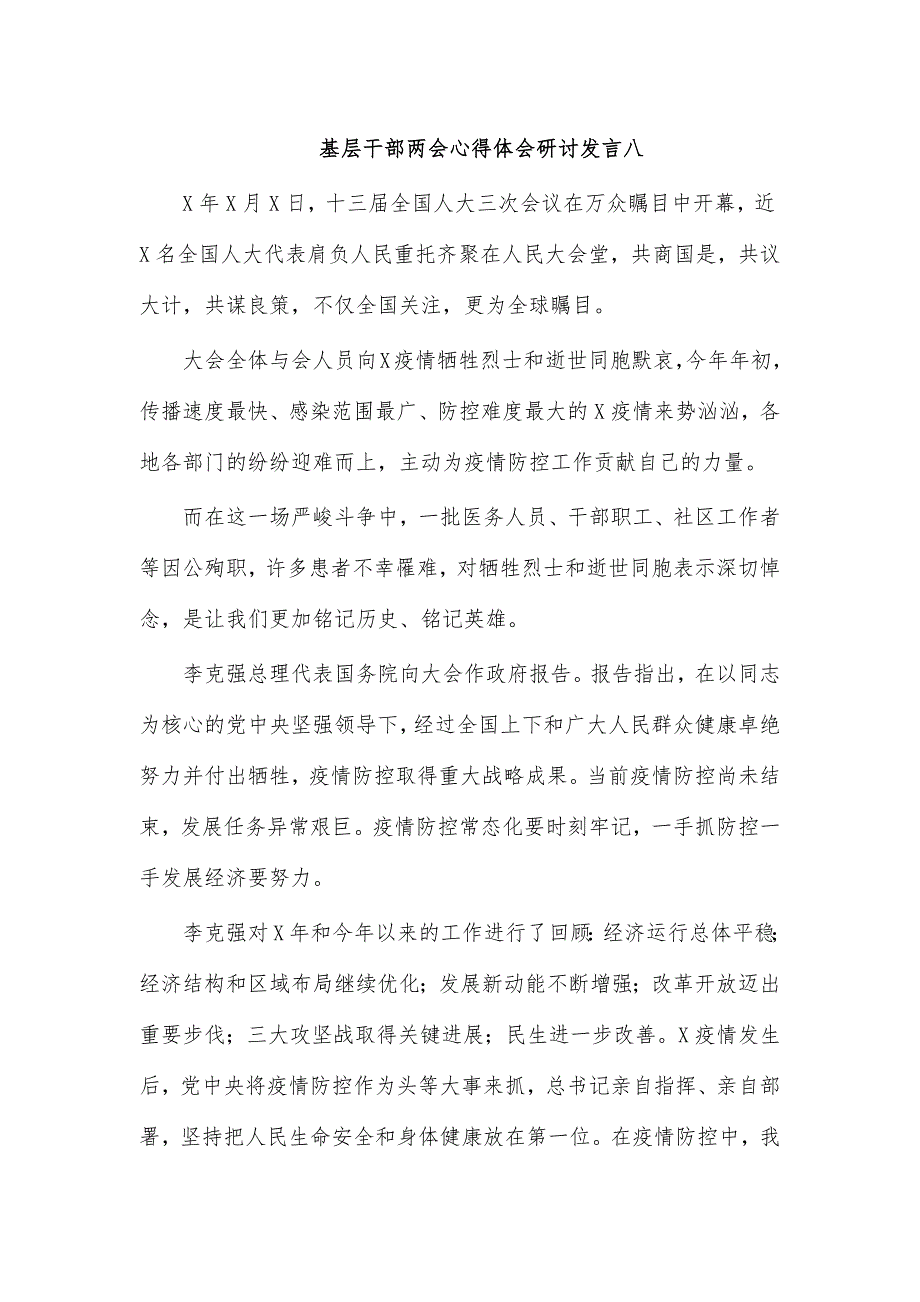 基层干部两会心得体会研讨发言八

X年X月X日，十三届全国人大三次会议在万众瞩目中开幕，近X名全国人大代表肩负人民重托齐聚在人民大会堂，共商国是，共议大计，共谋良策，不仅全国关注，更为全球瞩目。

大会全体与会人员向X疫情牺牲烈士和逝世同胞默哀，今年年初，传播速度最快、感染范围最广、防控难度最大的X疫情来势汹汹，各地各部门的纷纷迎难而上，主动为疫情防控工作贡献自己的力量。

而在这一场严峻斗争中，一批医务人员、干部职工、社区工作者等因公殉职，许多患者不幸罹难，对牺牲烈士和逝世同胞表示深切悼念，是让我们更加铭记历史、铭记英雄。

李克强总理代表国务院向大会作政府报告。报告指出，在以同志为核心的党中央坚强领导下，经过全国上下和广大人民群众健康卓绝努力并付出牺牲，疫情防控取得重大战略成果。当前疫情防控尚未结束，发展任务异常艰巨。疫情防控常态化要时刻牢记，一手抓防控一手发展经济要努力。

李克强对X年和今年以来的工作进行了回顾:经济运行总体平稳;经济结构和区域布局继续优化；发展新动能不断增强；改革开放迈出重要步伐；三大攻坚战取得关键进展；民生进一步改善。X疫情发生后，党中央将疫情防控作为头等大事来抓，总书记亲自指挥、亲自部署，坚持把人民生命安全和身体健康放在第一位。在疫情防控中，我